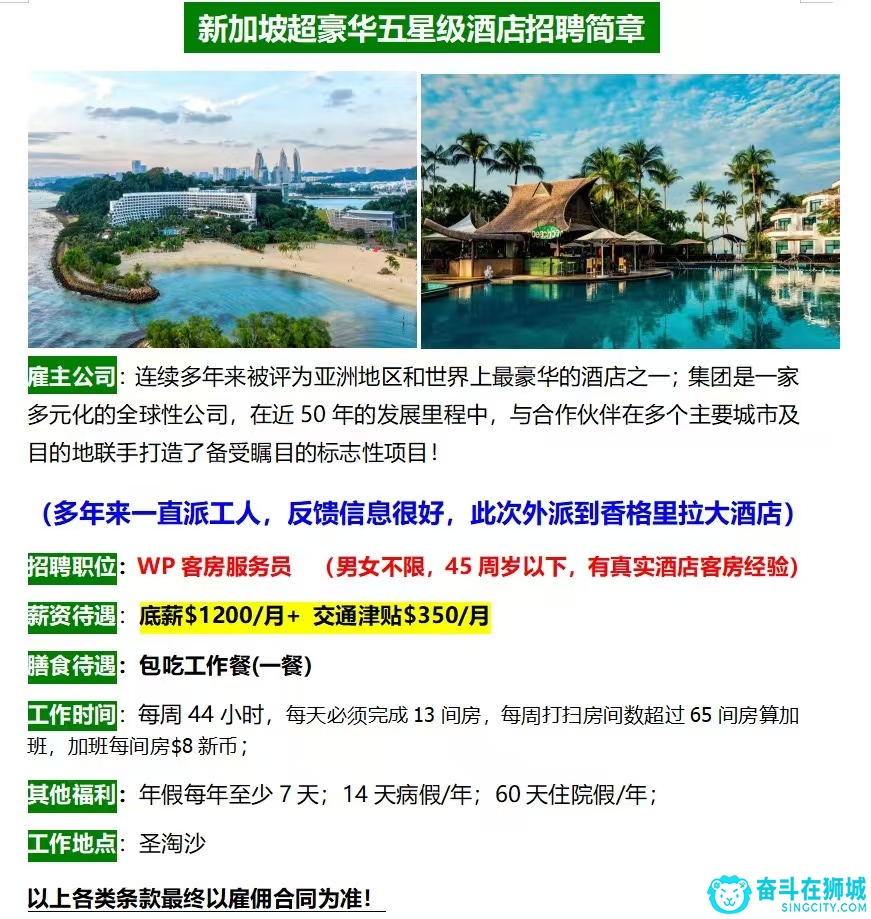 新加坡超豪华五星级酒店招聘简章

雇主公司：连续多年来被评为亚洲地区和世界上最豪华的酒店之一；集团是一家多元化的全球性公司，在近 50 年的发展里程中，与合作伙伴在多个主要城市及目的地联手打造了备受瞩目的标志性项目！

（多年来一直派工人，反馈信息很好，此次外派到香格里拉大酒店）

招聘职位：WP 客房服务员 （男女不限，45 周岁以下，有真实酒店客房经验）

薪资待遇：底薪$1200/月+ 交通津贴$350/月

膳食待遇：包吃工作餐(一餐)

工作时间：每周 44 小时，每天必须完成 13 间房，每周打扫房间数超过 65 间房算加班，加班每间房$8 新币；

其他福利：年假每年至少 7 天；14 天病假/年；60 天住院假/年；

工作地点：圣淘沙

以上各类条款最终以雇佣合同为准！

奋斗在狮城
SINGCITY.COM